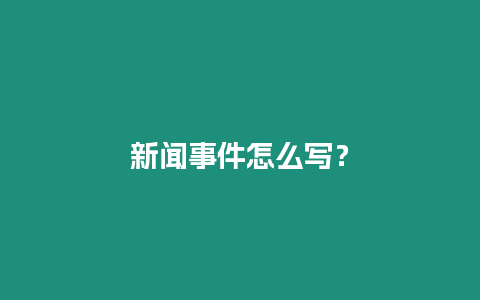 新闻事件怎么写？